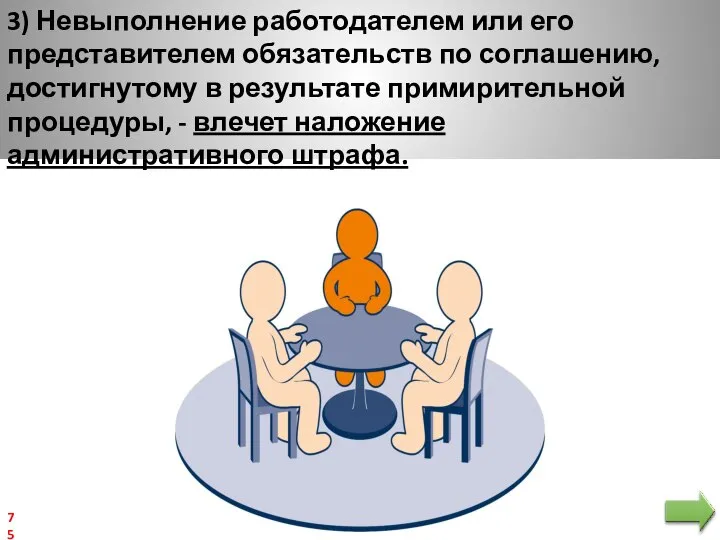 3) Невыполнение работодателем или его представителем обязательств по соглашению, достигнутому в результате примирительной процедуры, - влечет наложение административного штрафа.

75